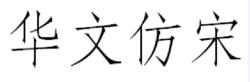 华文仿宋